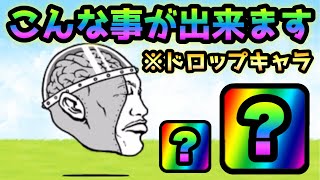 こんな事が出来ます
※ドロップキャラ
?
?